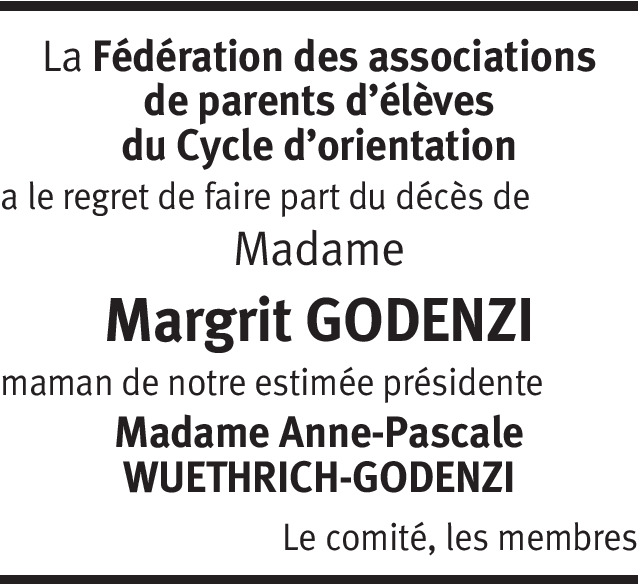 La Fédération des associations de parents d'élèves du Cycle d'orientation

a le regret de faire part du décès de

Madame

Margrit GODENZI

maman de notre estimée présidente

Madame Anne-Pascale WUETHRICH-GODENZI

Le comité, les membres